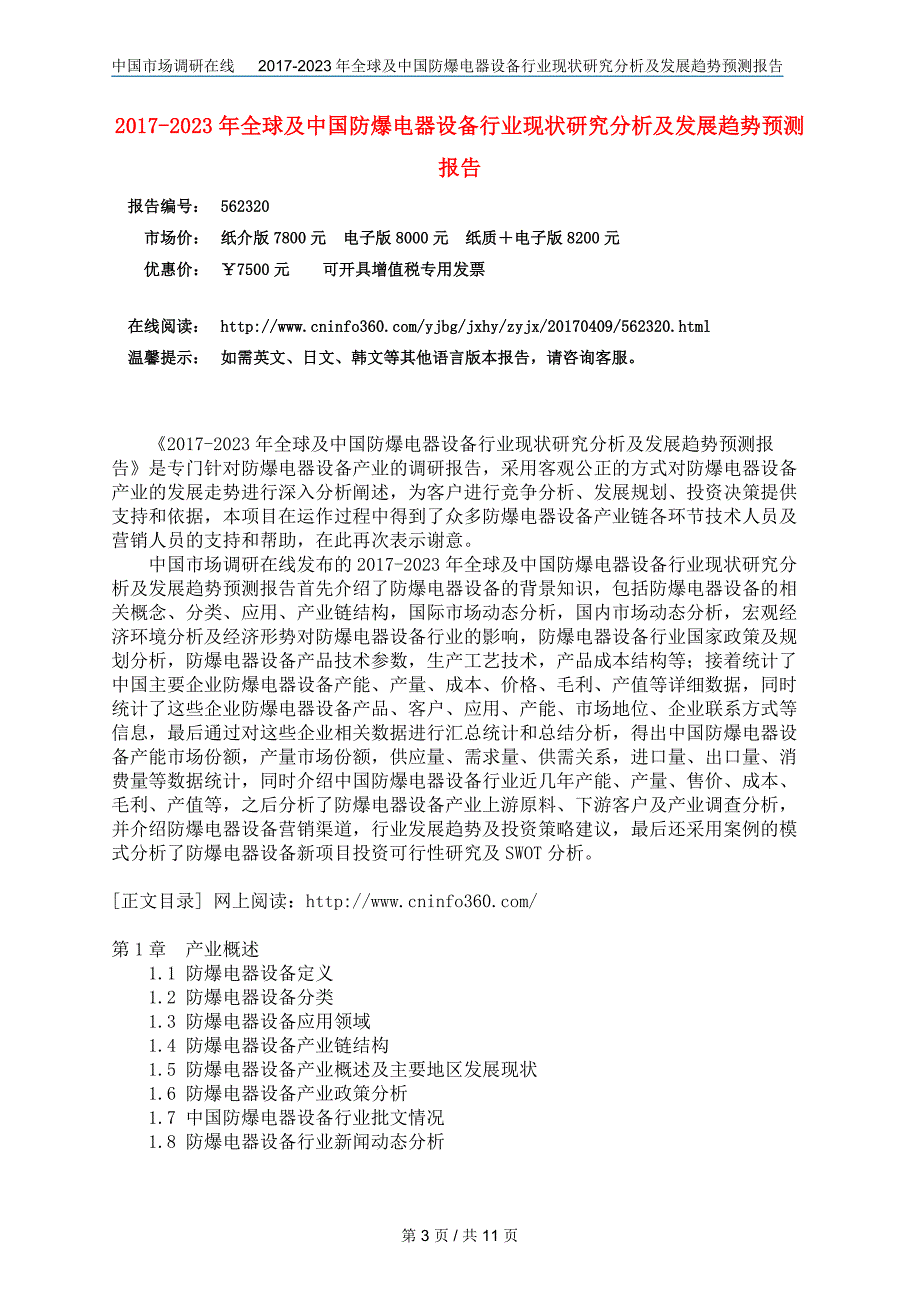 中国市场调研在线 2017-2023年全球及中国防爆电器设备行业现状研究分析及发展趋势预测报告

2017-2023年全球及中国防爆电器设备行业现状研究分析及发展趋势预测报告

报告编号： 562320

市场价： 纸介版7800元 电子版8000元 纸质＋电子版8200元

优惠价： ￥7500元 可开具增值税专用发票

在线阅读： http://www.cninfo360.com/yjbg/jxhy/zyjx/20170409/562320.html

温馨提示： 如需英文、日文、韩文等其他语言版本报告，请咨询客服。

《2017-2023年全球及中国防爆电器设备行业现状研究分析及发展趋势预测报告》是专门针对防爆电器设备产业的调研报告，采用客观公正的方式对防爆电器设备产业的发展走势进行深入分析阐述，为客户进行竞争分析、发展规划、投资决策提供支持和依据，本项目在运作过程中得到了众多防爆电器设备产业链各环节技术人员及营销人员的支持和帮助，在此再次表示谢意。

中国市场调研在线发布的2017-2023年全球及中国防爆电器设备行业现状研究分析及发展趋势预测报告首先介绍了防爆电器设备的背景知识，包括防爆电器设备的相关概念、分类、应用、产业链结构，国际市场动态分析，国内市场动态分析，宏观经济环境分析及经济形势对防爆电器设备行业的影响，防爆电器设备行业国家政策及规划分析，防爆电器设备产品技术参数，生产工艺技术，产品成本结构等；接着统计了中国主要企业防爆电器设备产能、产量、成本、价格、毛利、产值等详细数据，同时统计了这些企业防爆电器设备产品、客户、应用、产能、市场地位、企业联系方式等信息，最后通过对这些企业相关数据进行汇总统计和总结分析，得出中国防爆电器设备产能市场份额，产量市场份额，供应量、需求量、供需关系，进口量、出口量、消费量等数据统计，同时介绍中国防爆电器设备行业近几年产能、产量、售价、成本、毛利、产值等，之后分析了防爆电器设备产业上游原料、下游客户及产业调查分析，并介绍防爆电器设备营销渠道，行业发展趋势及投资策略建议，最后还采用案例的模式分析了防爆电器设备新项目投资可行性研究及SWOT分析。

[正文目录] 网上阅读：http://www.cninfo360.com/

第1章 产业概述
1.1 防爆电器设备定义
1.2 防爆电器设备分类
1.3 防爆电器设备应用领域
1.4 防爆电器设备产业链结构
1.5 防爆电器设备产业概述及主要地区发展现状
1.6 防爆电器设备产业政策分析
1.7 中国防爆电器设备行业批文情况
1.8 防爆电器设备行业新闻动态分析

第3页 / 共11页